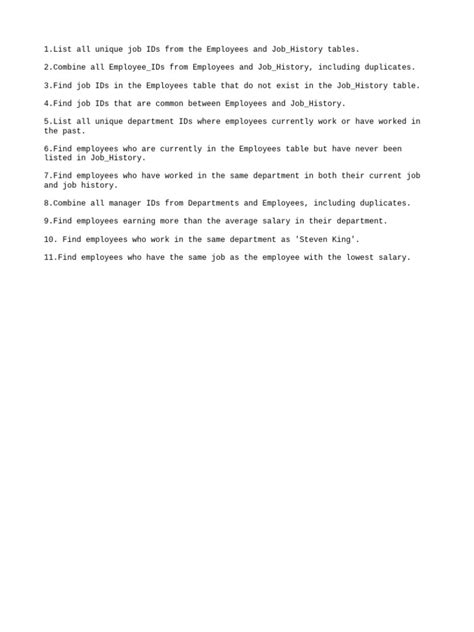 1.List all unique job IDs from the Employees and Job_History tables.

2.Combine all Employee_IDs from Employees and Job_History, including duplicates.

3.Find job IDs in the Employees table that do not exist in the Job_History table.

4.Find job IDs that are common between Employees and Job_History.

5.List all unique department IDs where employees currently work or have worked in the past.

6.Find employees who are currently in the Employees table but have never been listed in Job_History.

7.Find employees who have worked in the same department in both their current job and job history.

8.Combine all manager IDs from Departments and Employees, including duplicates.

9.Find employees earning more than the average salary in their department.

10. Find employees who work in the same department as 'Steven King'.

11.Find employees who have the same job as the employee with the lowest salary.